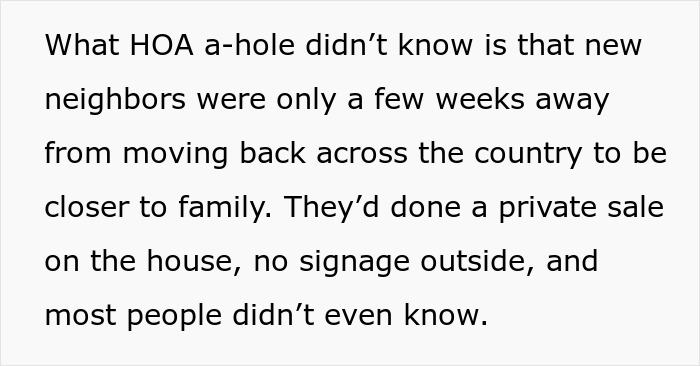 What HOA a-hole didn’t know is that new neighbors were only a few weeks away from moving back across the country to be closer to family. They’d done a private sale on the house, no signage outside, and most people didn’t even know.